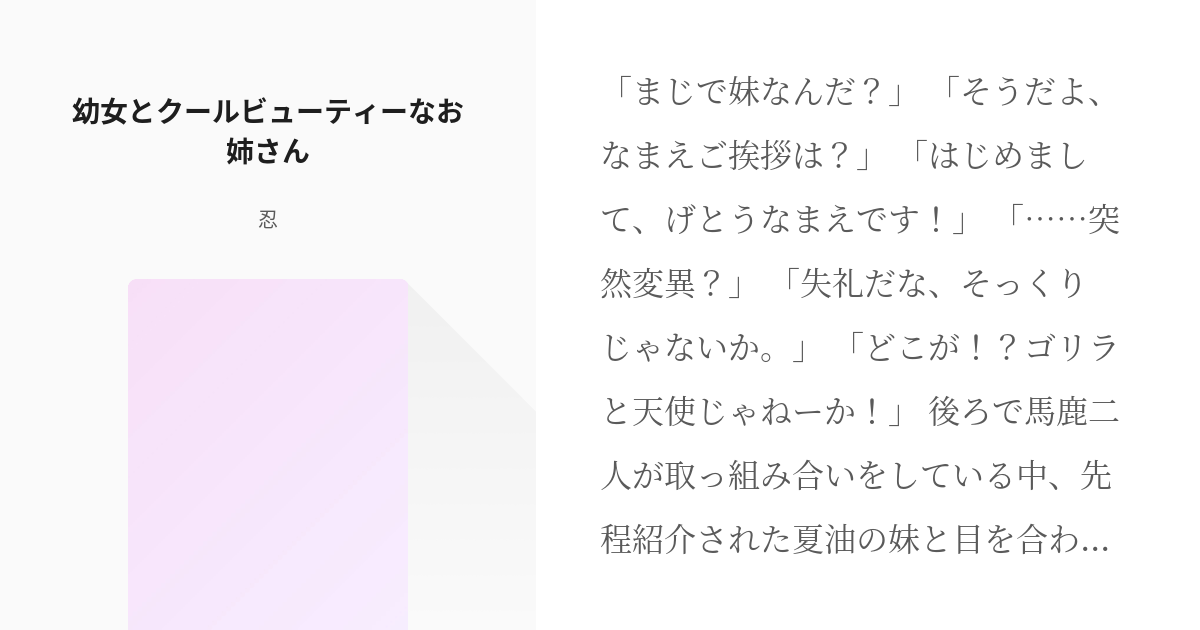 幼女とクールビューティーなお姉さん

忍

「まじで妹なんだ？」「そうだよ、なまえご挨拶は？」「はじめまして、げとうなまえです！」「……突然変異？」「失礼だな、そっくりじゃないか。」「どこが！？ゴリラと天使じゃねーか！」後ろで馬鹿二人が取っ組み合いをしている中、先程紹介された夏油の妹と目を合わ...